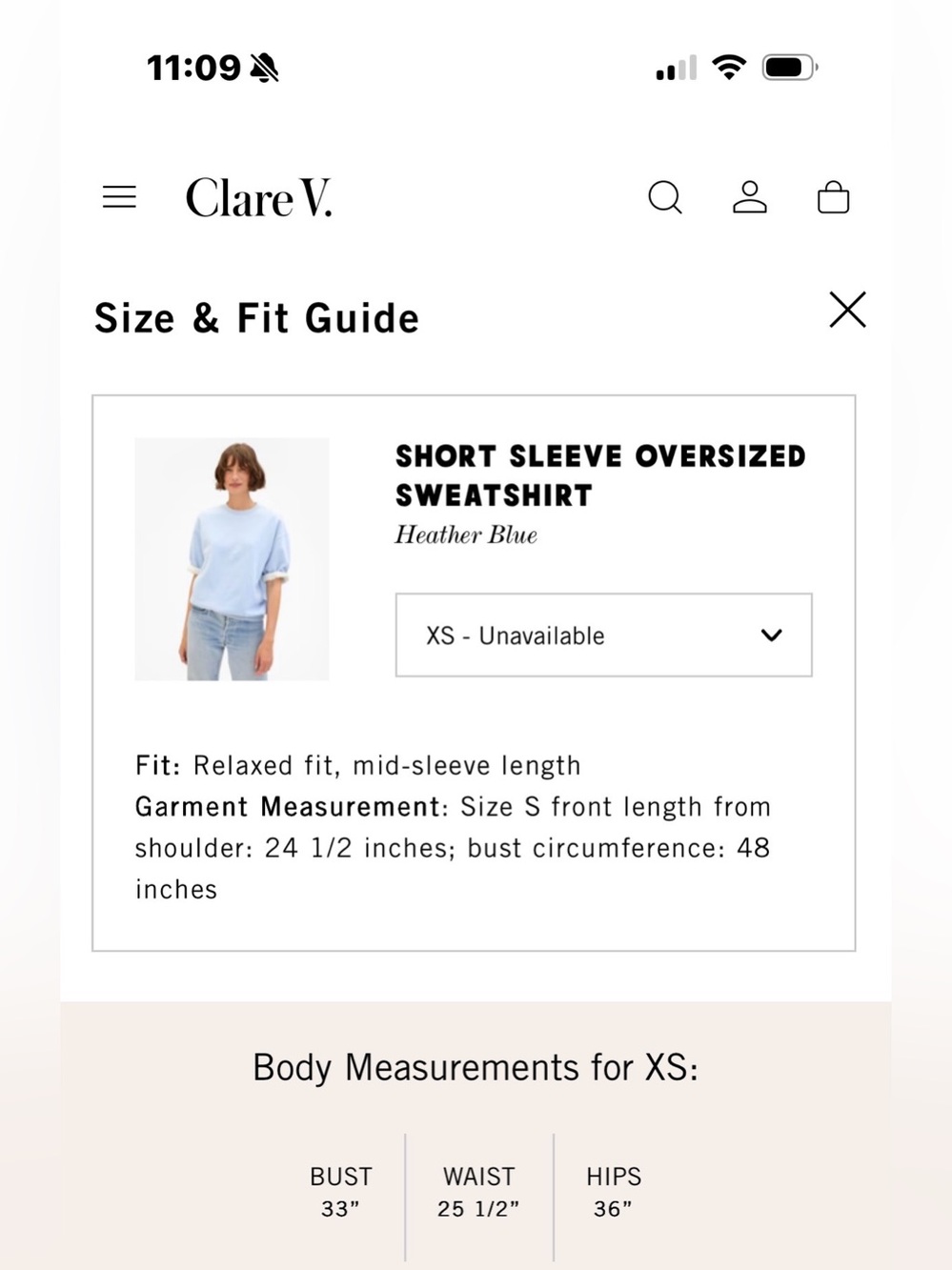 11:09

Clare V.

Size & Fit Guide

SHORT SLEEVE OVERSIZED SWEATSHIRT
Heather Blue

XS - Unavailable

Fit: Relaxed fit, mid-sleeve length
Garment Measurement: Size S front length from shoulder: 24 1/2 inches; bust circumference: 48 inches

Body Measurements for XS:

| BUST | WAIST | HIPS |
|---|---|---|
| 33” | 25 1/2” | 36” |